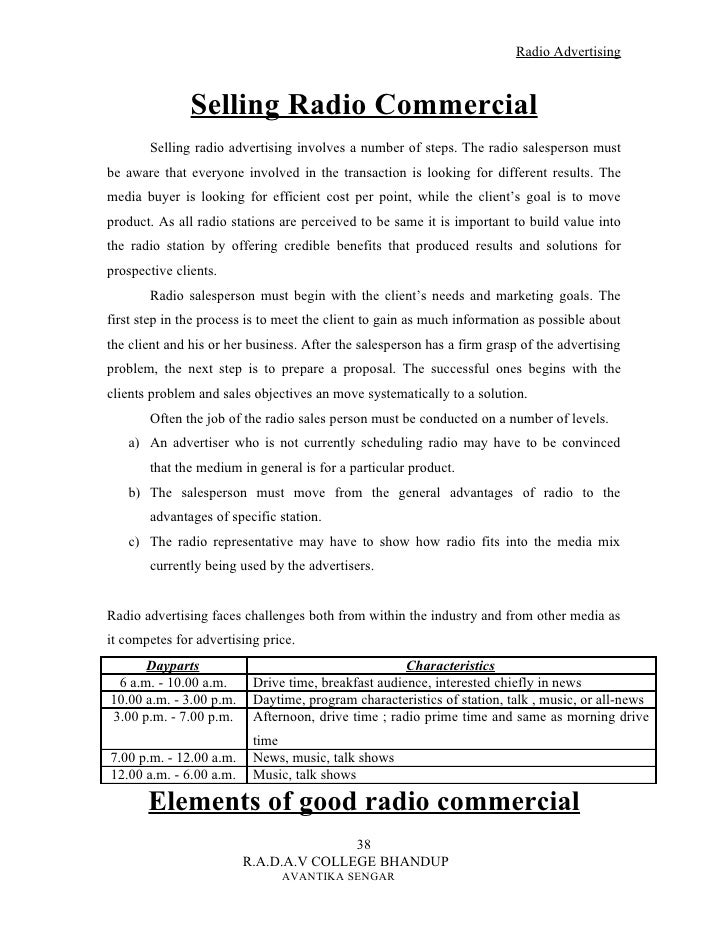 Radio Advertising

Selling Radio Commercial

Selling radio advertising involves a number of steps. The radio salesperson must be aware that everyone involved in the transaction is looking for different results. The media buyer is looking for efficient cost per point, while the client's goal is to move product. As all radio stations are perceived to be same it is important to build value into the radio station by offering credible benefits that produced results and solutions for prospective clients.

Radio salesperson must begin with the client's needs and marketing goals. The first step in the process is to meet the client to gain as much information as possible about the client and his or her business. After the salesperson has a firm grasp of the advertising problem, the next step is to prepare a proposal. The successful ones begins with the clients problem and sales objectives an move systematically to a solution.

Often the job of the radio sales person must be conducted on a number of levels.

a) An advertiser who is not currently scheduling radio may have to be convinced that the medium in general is for a particular product.

b) The salesperson must move from the general advantages of radio to the advantages of specific station.

c) The radio representative may have to show how radio fits into the media mix currently being used by the advertisers.

Radio advertising faces challenges both from within the industry and from other media as it competes for advertising price.

| Dayparts | Characteristics |
|---|---|
| 6 a.m. - 10.00 a.m. | Drive time, breakfast audience, interested chiefly in news |
| 10.00 a.m. - 3.00 p.m. | Daytime, program characteristics of station, talk , music, or all-news |
| 3.00 p.m. - 7.00 p.m. | Afternoon, drive time ; radio prime time and same as morning drive time |
| 7.00 p.m. - 12.00 a.m. | News, music, talk shows |
| 12.00 a.m. - 6.00 a.m. | Music, talk shows |

Elements of good radio commercial

38
R.A.D.A.V COLLEGE BHANDUP
AVANTIKA SENGAR